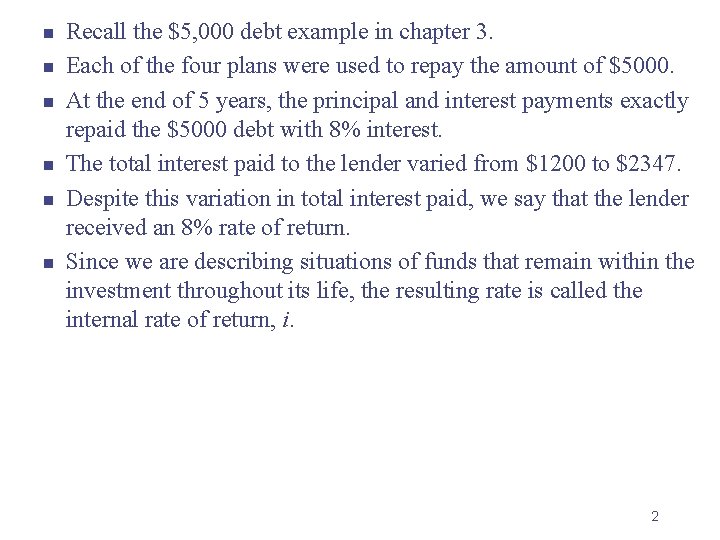 - Recall the \$5,000 debt example in chapter 3.
- Each of the four plans were used to repay the amount of \$5000.
- At the end of 5 years, the principal and interest payments exactly repaid the \$5000 debt with 8% interest.
- The total interest paid to the lender varied from \$1200 to \$2347.
- Despite this variation in total interest paid, we say that the lender received an 8% rate of return.
- Since we are describing situations of funds that remain within the investment throughout its life, the resulting rate is called the internal rate of return, $i$.

2